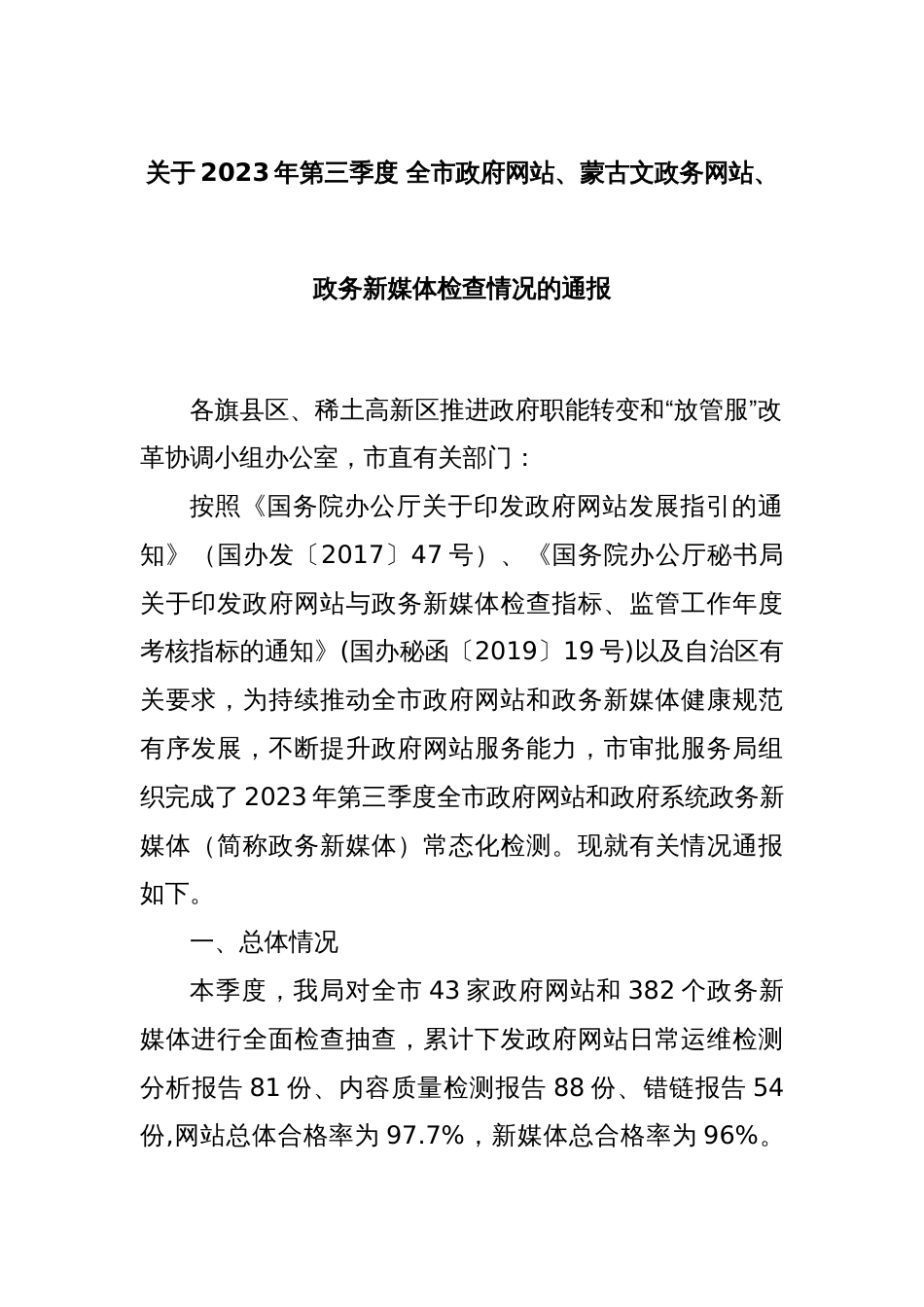 关于2023年第三季度 全市政府网站、蒙古文政务网站、

政务新媒体检查情况的通报

各旗县区、稀土高新区推进政府职能转变和“放管服”改革协调小组办公室，市直有关部门：

按照《国务院办公厅关于印发政府网站发展指引的通知》（国办发〔2017〕47号）、《国务院办公厅秘书局关于印发政府网站与政务新媒体检查指标、监管工作年度考核指标的通知》(国办秘函〔2019〕19号)以及自治区有关要求，为持续推动全市政府网站和政务新媒体健康规范有序发展，不断提升政府网站服务能力，市审批服务局组织完成了2023年第三季度全市政府网站和政府系统政务新媒体（简称政务新媒体）常态化检测。现就有关情况通报如下。

一、总体情况

本季度，我局对全市43家政府网站和382个政务新媒体进行全面检查抽查，累计下发政府网站日常运维检测分析报告81份、内容质量检测报告88份、错链报告54份,网站总体合格率为97.7%，新媒体总合格率为96%。